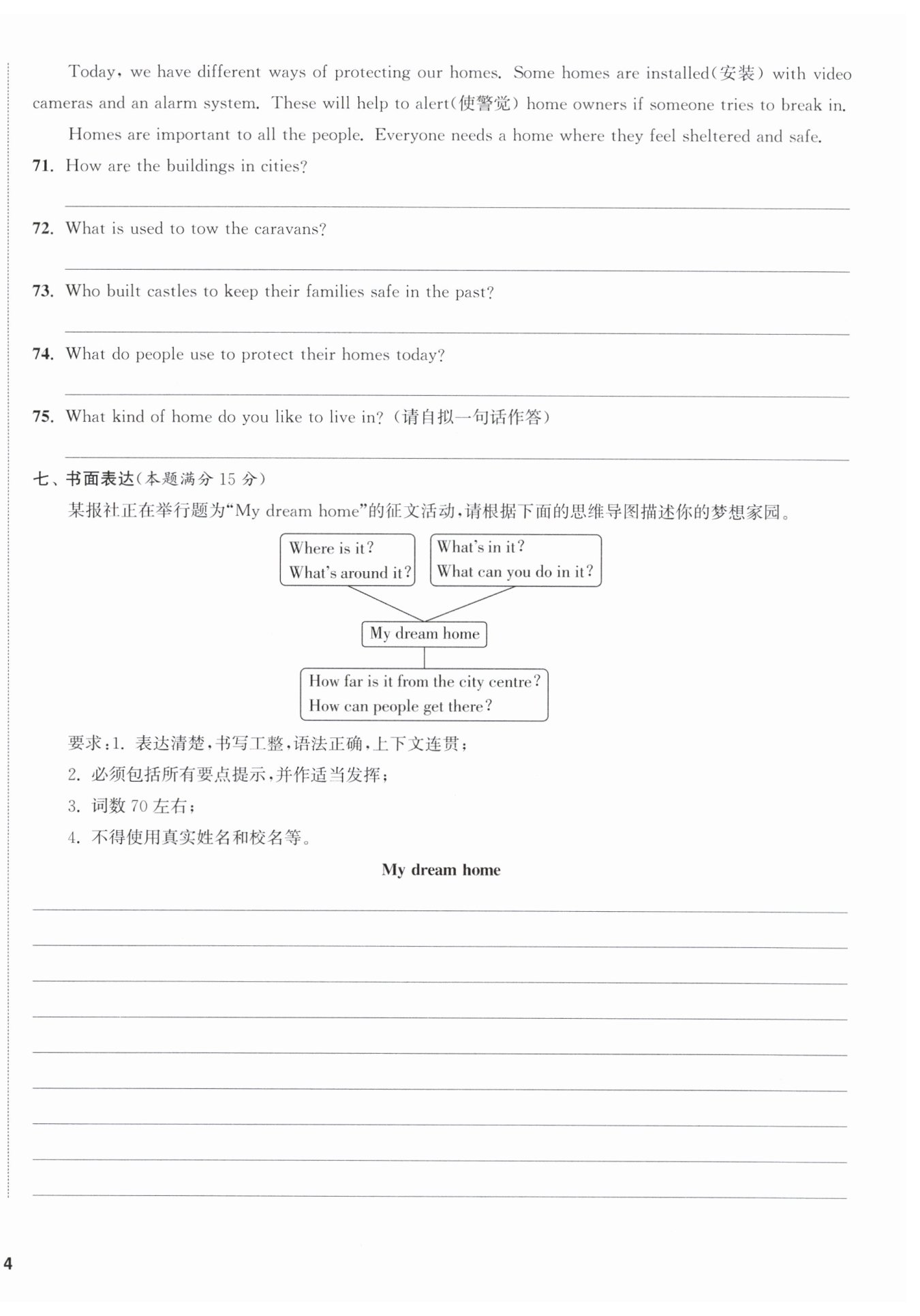 Today, we have different ways of protecting our homes. Some homes are installed(安装) with video cameras and an alarm system. These will help to alert(使警觉) home owners if someone tries to break in.

Homes are important to all the people. Everyone needs a home where they feel sheltered and safe.

71. How are the buildings in cities?

72. What is used to tow the caravans?

73. Who built castles to keep their families safe in the past?

74. What do people use to protect their homes today?

75. What kind of home do you like to live in?(请自拟一句话作答)

七、书面表达(本题满分 15 分)

某报社正在举行题为“My dream home”的征文活动,请根据下面的思维导图描述你的梦想家园。

Where is it?
What's around it?

What's in it?
What can you do in it?

My dream home

How far is it from the city centre?
How can people get there?

要求:1. 表达清楚,书写工整,语法正确,上下文连贯;
2. 必须包括所有要点提示,并作适当发挥;
3. 词数 70 左右;
4. 不得使用真实姓名和校名等。

My dream home

4